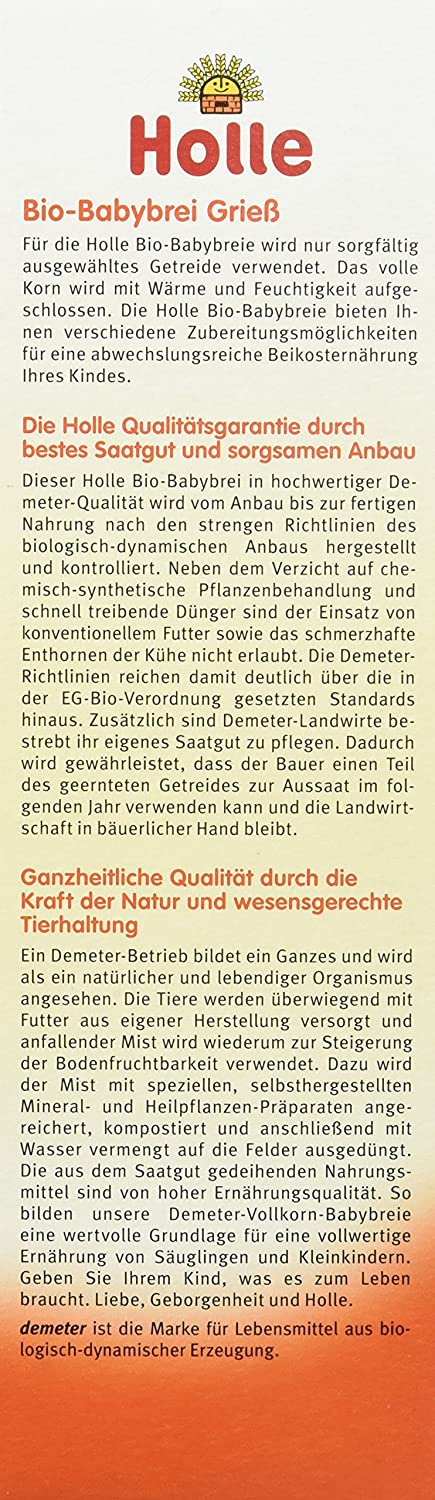 Holle

Bio-Babybrei Grieß

Für die Holle Bio-Babybreie wird nur sorgfältig ausgewähltes Getreide verwendet. Das volle Korn wird mit Wärme und Feuchtigkeit aufgeschlossen. Die Holle Bio-Babybreie bieten Ihnen verschiedene Zubereitungsmöglichkeiten für eine abwechslungsreiche Beikosternährung Ihres Kindes.

Die Holle Qualitätsgarantie durch bestes Saatgut und sorgsamen Anbau

Dieser Holle Bio-Babybrei in hochwertiger Demeter-Qualität wird vom Anbau bis zur fertigen Nahrung nach den strengen Richtlinien des biologisch-dynamischen Anbaus hergestellt und kontrolliert. Neben dem Verzicht auf chemisch-synthetische Pflanzenbehandlung und schnell treibende Dünger sind der Einsatz von konventionellem Futter sowie das schmerzhafte Enthornen der Kühe nicht erlaubt. Die Demeter-Richtlinien reichen damit deutlich über die in der EG-Bio-Verordnung gesetzten Standards hinaus. Zusätzlich sind Demeter-Landwirte bestrebt ihr eigenes Saatgut zu pflegen. Dadurch wird gewährleistet, dass der Bauer einen Teil des geernteten Getreides zur Aussaat im folgenden Jahr verwenden kann und die Landwirtschaft in bäuerlicher Hand bleibt.

Ganzheitliche Qualität durch die Kraft der Natur und wesensgerechte Tierhaltung

Ein Demeter-Betrieb bildet ein Ganzes und wird als ein natürlicher und lebendiger Organismus angesehen. Die Tiere werden überwiegend mit Futter aus eigener Herstellung versorgt und anfallender Mist wird wiederum zur Steigerung der Bodenfruchtbarkeit verwendet. Dazu wird der Mist mit speziellen, selbsthergestellten Mineral- und Heilpflanzen-Präparaten angereichert, kompostiert und anschließend mit Wasser vermengt auf die Felder ausgedüngt. Die aus dem Saatgut gedeihenden Nahrungsmittel sind von hoher Ernährungsqualität. So bilden unsere Demeter-Vollkorn-Babybreie eine wertvolle Grundlage für eine vollwertige Ernährung von Säuglingen und Kleinkindern. Geben Sie Ihrem Kind, was es zum Leben braucht. Liebe, Geborgenheit und Holle.

demeter ist die Marke für Lebensmittel aus biologisch-dynamischer Erzeugung.